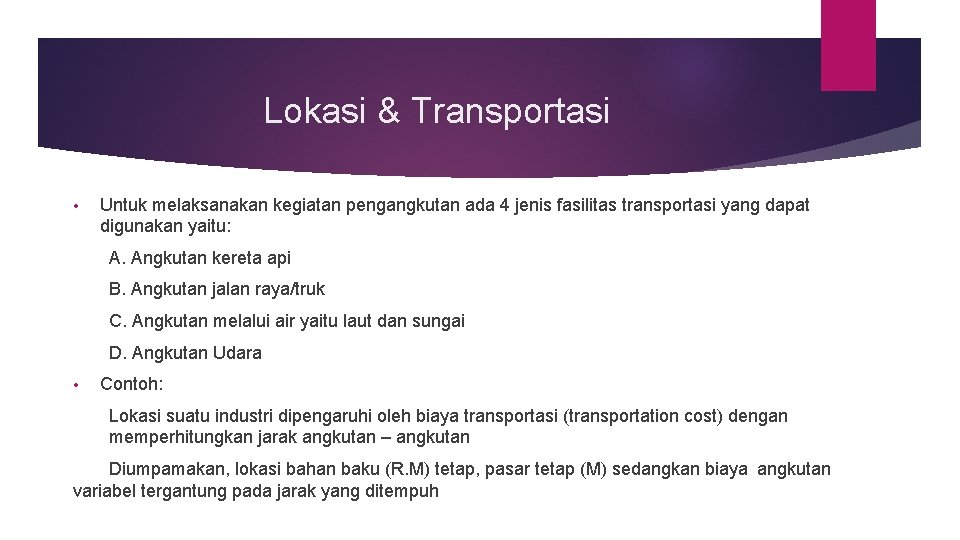 Lokasi & Transportasi

• Untuk melaksanakan kegiatan pengangkutan ada 4 jenis fasilitas transportasi yang dapat digunakan yaitu:

A. Angkutan kereta api

B. Angkutan jalan raya/truk

C. Angkutan melalui air yaitu laut dan sungai

D. Angkutan Udara

• Contoh:

Lokasi suatu industri dipengaruhi oleh biaya transportasi (transportation cost) dengan memperhitungkan jarak angkutan – angkutan

Diumpamakan, lokasi bahan baku (R.M) tetap, pasar tetap (M) sedangkan biaya angkutan variabel tergantung pada jarak yang ditempuh